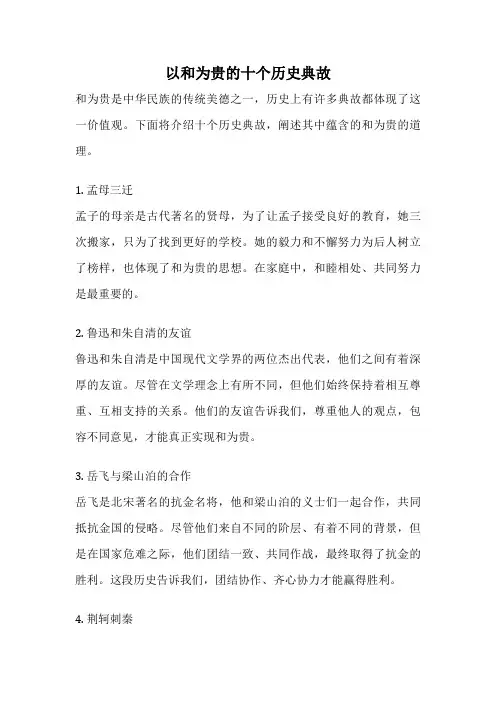 以和为贵的十个历史典故

和为贵是中华民族的传统美德之一，历史上有许多典故都体现了这一价值观。下面将介绍十个历史典故，阐述其中蕴含的和为贵的道理。

1. 孟母三迁
孟子的母亲是古代著名的贤母，为了让孟子接受良好的教育，她三次搬家，只为了找到更好的学校。她的毅力和不懈努力为后人树立了榜样，也体现了和为贵的思想。在家庭中，和睦相处、共同努力是最重要的。

2. 鲁迅和朱自清的友谊
鲁迅和朱自清是中国现代文学界的两位杰出代表，他们之间有着深厚的友谊。尽管在文学理念上有所不同，但他们始终保持着相互尊重、互相支持的关系。他们的友谊告诉我们，尊重他人的观点，包容不同意见，才能真正实现和为贵。

3. 岳飞与梁山泊的合作
岳飞是北宋著名的抗金名将，他和梁山泊的义士们一起合作，共同抵抗金国的侵略。尽管他们来自不同的阶层、有着不同的背景，但是在国家危难之际，他们团结一致、共同作战，最终取得了抗金的胜利。这段历史告诉我们，团结协作、齐心协力才能赢得胜利。

4. 荆轲刺秦